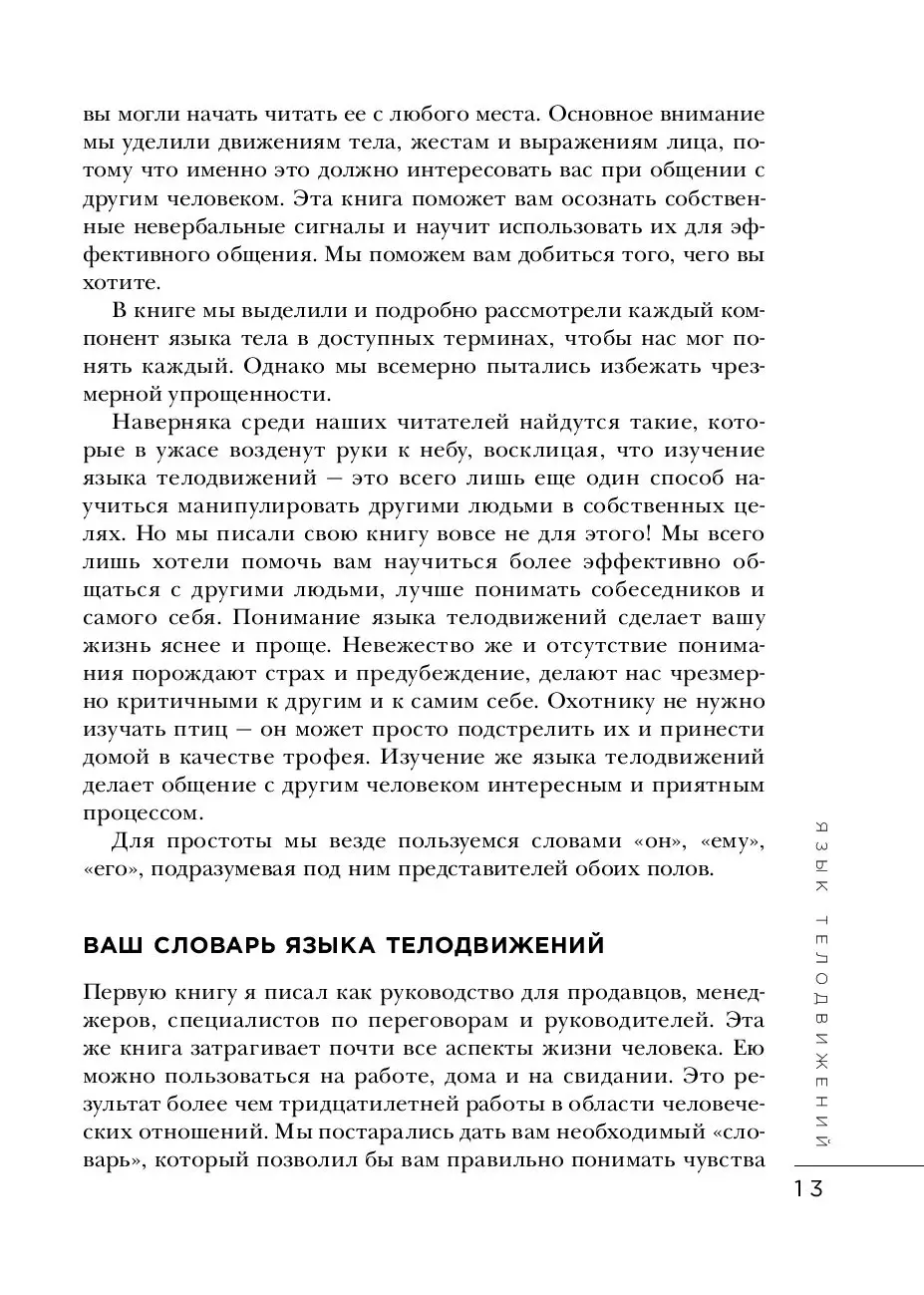 вы могли начать читать ее с любого места. Основное внимание мы уделили движениям тела, жестам и выражениям лица, потому что именно это должно интересовать вас при общении с другим человеком. Эта книга поможет вам осознать собственные невербальные сигналы и научит использовать их для эффективного общения. Мы поможем вам добиться того, чего вы хотите.

В книге мы выделили и подробно рассмотрели каждый компонент языка тела в доступных терминах, чтобы нас мог понять каждый. Однако мы всемерно пытались избежать чрезмерной упрощенности.

Наверняка среди наших читателей найдутся такие, которые в ужасе возденут руки к небу, восклицая, что изучение языка телодвижений — это всего лишь еще один способ научиться манипулировать другими людьми в собственных целях. Но мы писали свою книгу вовсе не для этого! Мы всего лишь хотели помочь вам научиться более эффективно общаться с другими людьми, лучше понимать собеседников и самого себя. Понимание языка телодвижений сделает вашу жизнь яснее и проще. Невежество же и отсутствие понимания порождают страх и предубеждение, делают нас чрезмерно критичными к другим и к самим себе. Охотнику не нужно изучать птиц — он может просто подстрелить их и принести домой в качестве трофея. Изучение же языка телодвижений делает общение с другим человеком интересным и приятным процессом.

Для простоты мы везде пользуемся словами «он», «ему», «его», подразумевая под ним представителей обоих полов.

ВАШ СЛОВАРЬ ЯЗЫКА ТЕЛОДВИЖЕНИЙ

Первую книгу я писал как руководство для продавцов, менеджеров, специалистов по переговорам и руководителей. Эта же книга затрагивает почти все аспекты жизни человека. Ею можно пользоваться на работе, дома и на свидании. Это результат более чем тридцатилетней работы в области человеческих отношений. Мы постарались дать вам необходимый «словарь», который позволил бы вам правильно понимать чувства

ЯЗЫК ТЕЛОДВИЖЕНИЙ

13